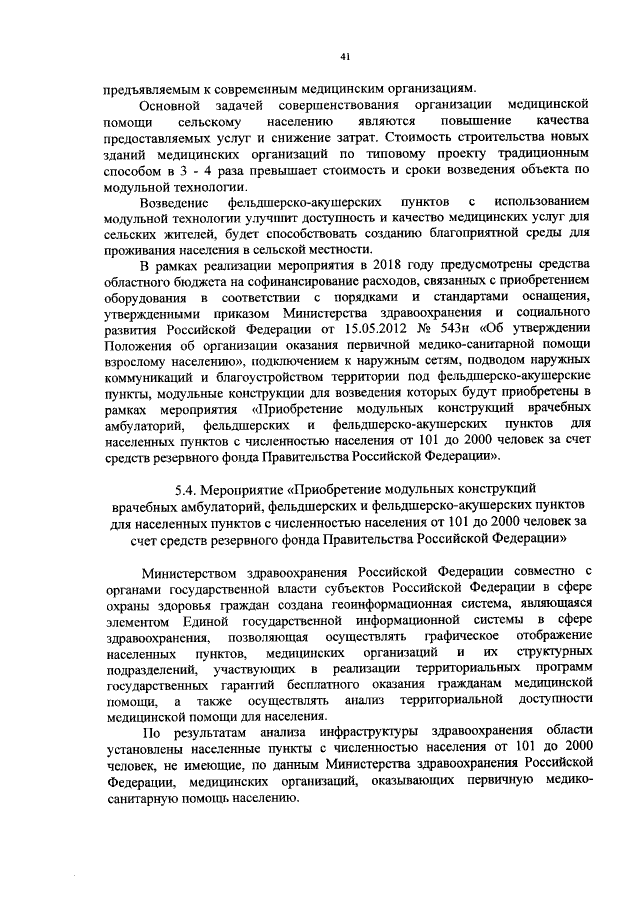 41

предъявляемым к современным медицинским организациям.

Основной задачей совершенствования организации медицинской помощи сельскому населению являются повышение качества предоставляемых услуг и снижение затрат. Стоимость строительства новых зданий медицинских организаций по типовому проекту традиционным способом в 3 - 4 раза превышает стоимость и сроки возведения объекта по модульной технологии.

Возведение фельдшерско-акушерских пунктов с использованием модульной технологии улучшит доступность и качество медицинских услуг для сельских жителей, будет способствовать созданию благоприятной среды для проживания населения в сельской местности.

В рамках реализации мероприятия в 2018 году предусмотрены средства областного бюджета на софинансирование расходов, связанных с приобретением оборудования в соответствии с порядками и стандартами оснащения, утвержденными приказом Министерства здравоохранения и социального развития Российской Федерации от 15.05.2012 № 543н «Об утверждении Положения об организации оказания первичной медико-санитарной помощи взрослому населению», подключением к наружным сетям, подводом наружных коммуникаций и благоустройством территории под фельдшерско-акушерские пункты, модульные конструкции для возведения которых будут приобретены в рамках мероприятия «Приобретение модульных конструкций врачебных амбулаторий, фельдшерских и фельдшерско-акушерских пунктов для населенных пунктов с численностью населения от 101 до 2000 человек за счет средств резервного фонда Правительства Российской Федерации».

5.4. Мероприятие «Приобретение модульных конструкций врачебных амбулаторий, фельдшерских и фельдшерско-акушерских пунктов для населенных пунктов с численностью населения от 101 до 2000 человек за счет средств резервного фонда Правительства Российской Федерации»

Министерством здравоохранения Российской Федерации совместно с органами государственной власти субъектов Российской Федерации в сфере охраны здоровья граждан создана геоинформационная система, являющаяся элементом Единой государственной информационной системы в сфере здравоохранения, позволяющая осуществлять графическое отображение населенных пунктов, медицинских организаций и их структурных подразделений, участвующих в реализации территориальных программ государственных гарантий бесплатного оказания гражданам медицинской помощи, а также осуществлять анализ территориальной доступности медицинской помощи для населения.

По результатам анализа инфраструктуры здравоохранения области установлены населенные пункты с численностью населения от 101 до 2000 человек, не имеющие, по данным Министерства здравоохранения Российской Федерации, медицинских организаций, оказывающих первичную медико-санитарную помощь населению.